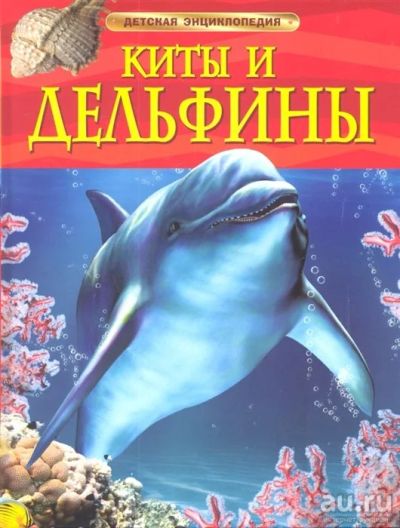 ДЕТСКАЯ ЭНЦИКЛОПЕДИЯ

КИТЫ И ДЕЛЬФИНЫ

au.ru